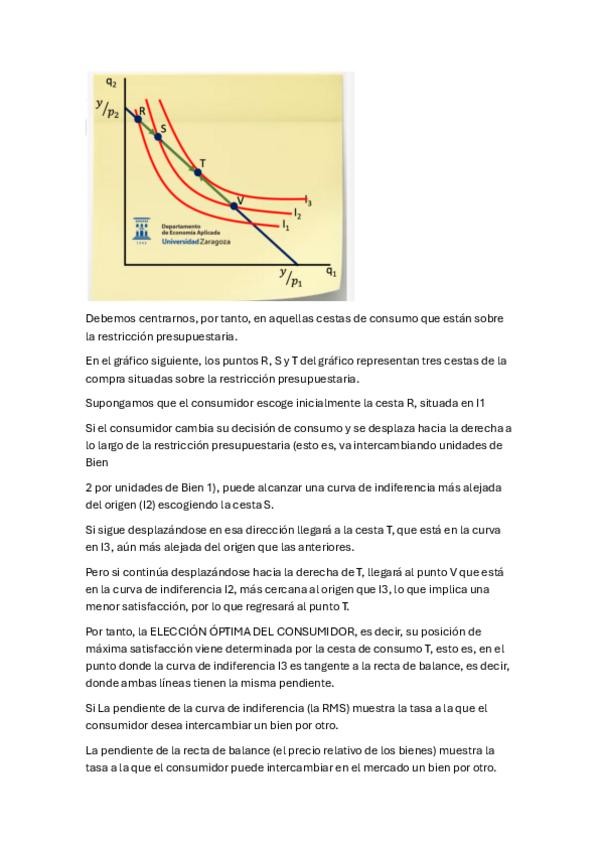 $q_2$

$y/p_2$

R

S

T

V

$I_3$

$I_2$

$I_1$

Departamento de Economía Aplicada
Universidad Zaragoza

$y/p_1$

$q_1$

Debemos centrarnos, por tanto, en aquellas cestas de consumo que están sobre la restricción presupuestaria.

En el gráfico siguiente, los puntos R, S y T del gráfico representan tres cestas de la compra situadas sobre la restricción presupuestaria.

Supongamos que el consumidor escoge inicialmente la cesta R, situada en I1

Si el consumidor cambia su decisión de consumo y se desplaza hacia la derecha a lo largo de la restricción presupuestaria (esto es, va intercambiando unidades de Bien

2 por unidades de Bien 1), puede alcanzar una curva de indiferencia más alejada del origen (I2) escogiendo la cesta S.

Si sigue desplazándose en esa dirección llegará a la cesta T, que está en la curva en I3, aún más alejada del origen que las anteriores.

Pero si continúa desplazándose hacia la derecha de T, llegará al punto V que está en la curva de indiferencia I2, más cercana al origen que I3, lo que implica una menor satisfacción, por lo que regresará al punto T.

Por tanto, la ELECCIÓN ÓPTIMA DEL CONSUMIDOR, es decir, su posición de máxima satisfacción viene determinada por la cesta de consumo T, esto es, en el punto donde la curva de indiferencia I3 es tangente a la recta de balance, es decir, donde ambas líneas tienen la misma pendiente.

Si La pendiente de la curva de indiferencia (la RMS) muestra la tasa a la que el consumidor desea intercambiar un bien por otro.

La pendiente de la recta de balance (el precio relativo de los bienes) muestra la tasa a la que el consumidor puede intercambiar en el mercado un bien por otro.